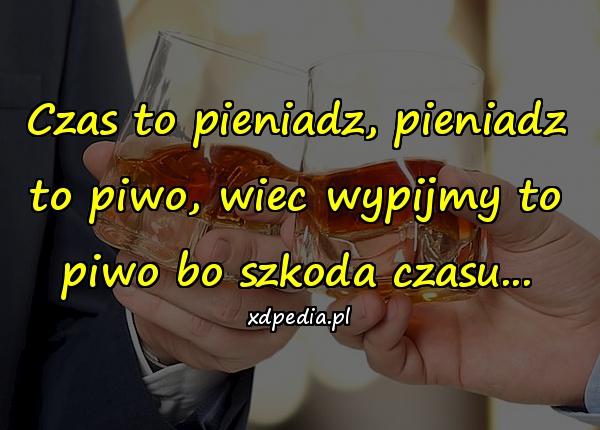 Czas to pieniadz, pieniadz to piwo, wiec wypijmy to piwo bo szkoda czasu...

xdpedia.pl